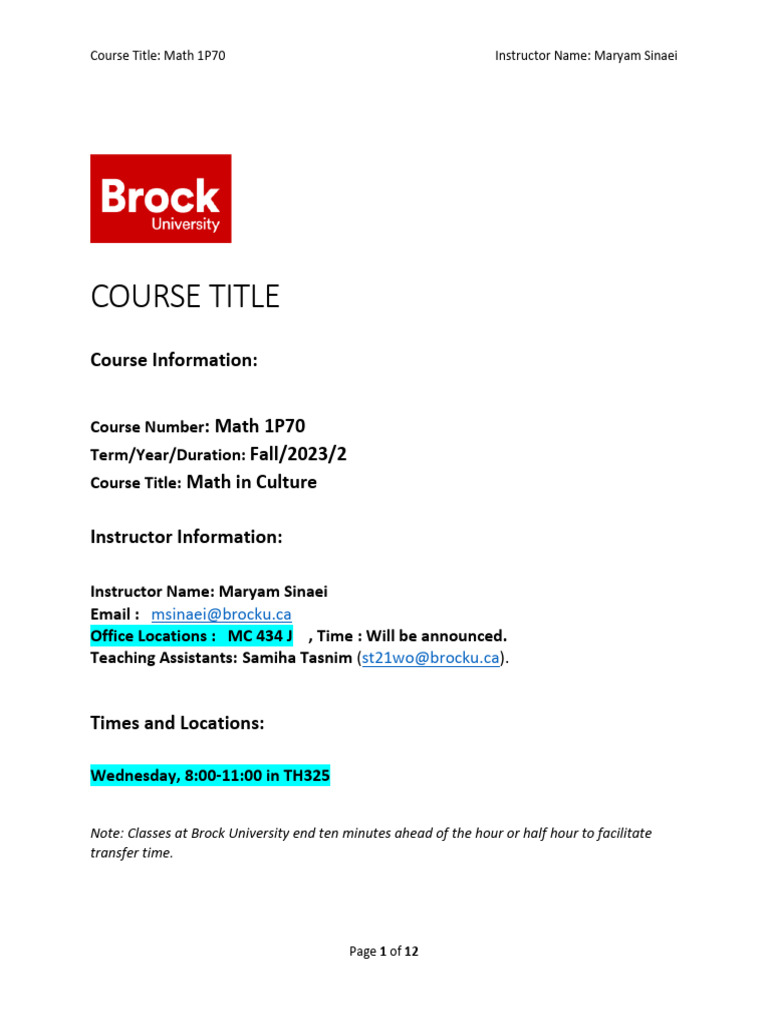 Course Title: Math 1P70

Instructor Name: Maryam Sinaei

Brock
University

COURSE TITLE

Course Information:

Course Number: Math 1P70
Term/Year/Duration: Fall/2023/2
Course Title: Math in Culture

Instructor Information:

Instructor Name: Maryam Sinaei
Email : msinaei@brocku.ca
Office Locations : MC 434 J , Time : Will be announced.
Teaching Assistants: Samiha Tasnim (st21wo@brocku.ca).

Times and Locations:

Wednesday, 8:00-11:00 in TH325

Note: Classes at Brock University end ten minutes ahead of the hour or half hour to facilitate transfer time.

Page 1 of 12